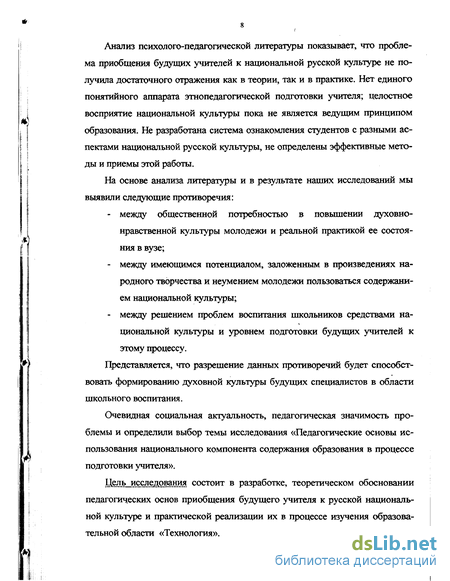 8

Анализ психолого-педагогической литературы показывает, что проблема приобщения будущих учителей к национальной русской культуре не получила достаточного отражения как в теории, так и в практике. Нет единого понятийного аппарата этнопедагогической подготовки учителя; целостное восприятие национальной культуры пока не является ведущим принципом образования. Не разработана система ознакомления студентов с разными аспектами национальной русской культуры, не определены эффективные методы и приемы этой работы.

На основе анализа литературы и в результате наших исследований мы выявили следующие противоречия:

- между общественной потребностью в повышении духовно-нравственной культуры молодежи и реальной практикой ее состояния в вузе;
- между имеющимся потенциалом, заложенным в произведениях народного творчества и неумением молодежи пользоваться содержанием национальной культуры;
- между решением проблем воспитания школьников средствами национальной культуры и уровнем подготовки будущих учителей к этому процессу.

Представляется, что разрешение данных противоречий будет способствовать формированию духовной культуры будущих специалистов в области школьного воспитания.

Очевидная социальная актуальность, педагогическая значимость проблемы и определили выбор темы исследования «Педагогические основы использования национального компонента содержания образования в процессе подготовки учителя».

Цель исследования состоит в разработке, теоретическом обосновании педагогических основ приобщения будущего учителя к русской национальной культуре и практической реализации их в процессе изучения образовательной области «Технология».

dsLib.net
библиотека диссертаций